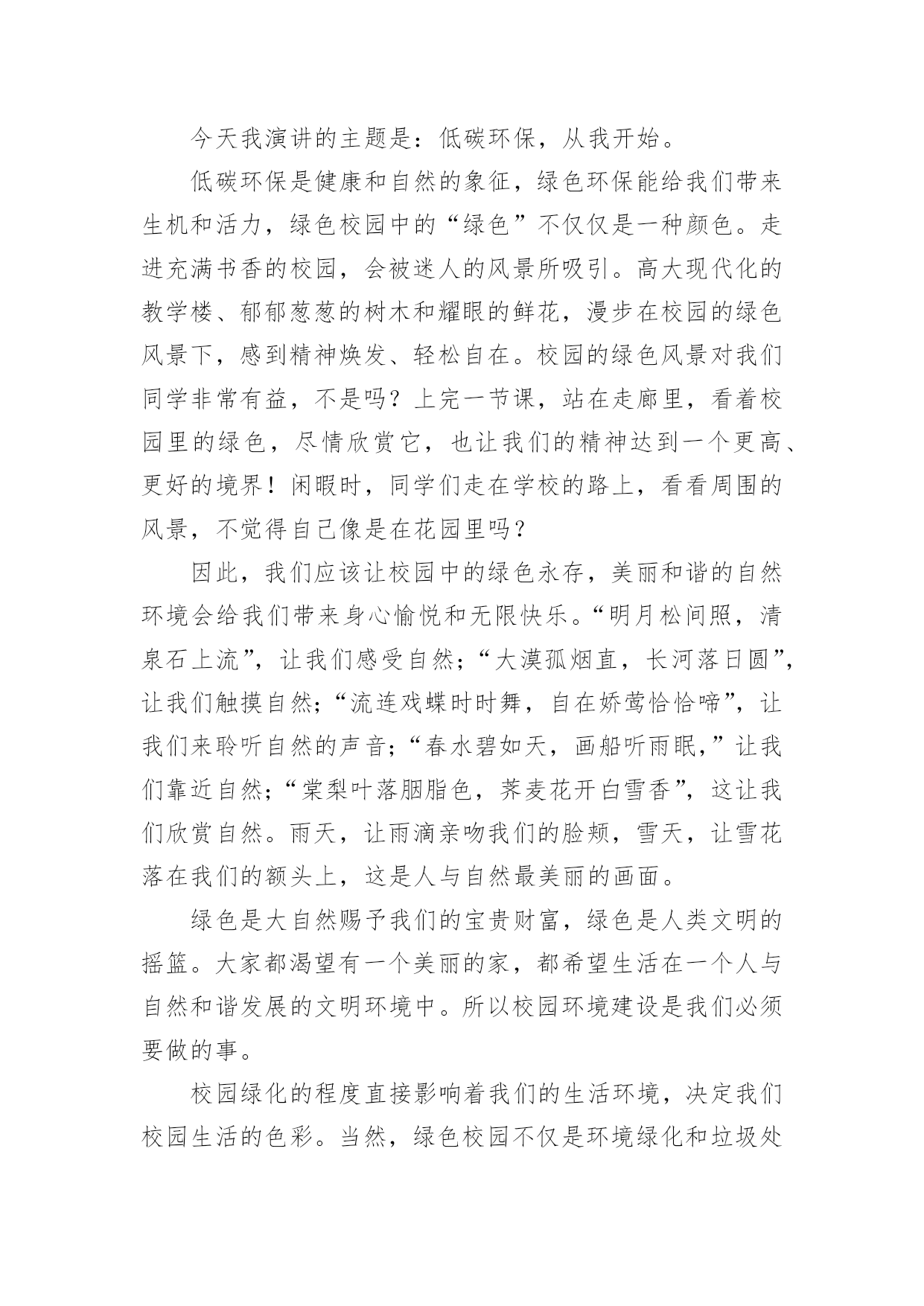 今天我演讲的主题是：低碳环保，从我开始。

低碳环保是健康和自然的象征，绿色环保能给我们带来生机和活力，绿色校园中的“绿色”不仅仅是一种颜色。走进充满书香的校园，会被迷人的风景所吸引。高大现代化的教学楼、郁郁葱葱的树木和耀眼的鲜花，漫步在校园的绿色风景下，感到精神焕发、轻松自在。校园的绿色风景对我们同学非常有益，不是吗？上完一节课，站在走廊里，看着校园里的绿色，尽情欣赏它，也让我们的精神达到一个更高、更好的境界！闲暇时，同学们走在学校的路上，看看周围的风景，不觉得自己像是在花园里吗？

因此，我们应该让校园中的绿色永存，美丽和谐的自然环境会给我们带来身心愉悦和无限快乐。“明月松间照，清泉石上流”，让我们感受自然；“大漠孤烟直，长河落日圆”，让我们触摸自然；“流连戏蝶时时舞，自在娇莺恰恰啼”，让我们来聆听自然的声音；“春水碧如天，画船听雨眠，”让我们靠近自然；“棠梨叶落胭脂色，荞麦花开白雪香”，这让我们欣赏自然。雨天，让雨滴亲吻我们的脸颊，雪天，让雪花落在我们的额头上，这是人与自然最美丽的画面。

绿色是大自然赐予我们的宝贵财富，绿色是人类文明的摇篮。大家都渴望有一个美丽的家，都希望生活在一个人与自然和谐发展的文明环境中。所以校园环境建设是我们必须要做的事。

校园绿化的程度直接影响着我们的生活环境，决定我们校园生活的色彩。当然，绿色校园不仅是环境绿化和垃圾处